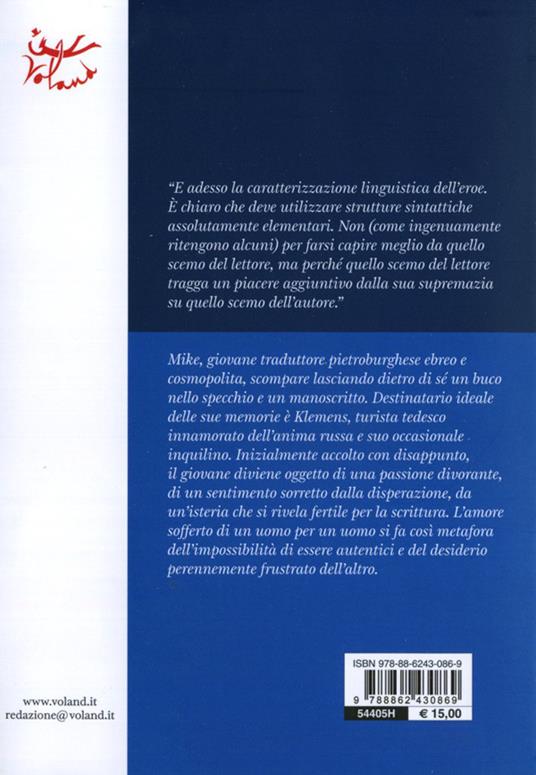 Voland

"E adesso la caratterizzazione linguistica dell'eroe. È chiaro che deve utilizzare strutture sintattiche assolutamente elementari. Non (come ingenuamente ritengono alcuni) per farsi capire meglio da quello scemo del lettore, ma perché quello scemo del lettore tragga un piacere aggiuntivo dalla sua supremazia su quello scemo dell'autore."

Mike, giovane traduttore pietroburghese ebreo e cosmopolita, scompare lasciando dietro di sé un buco nello specchio e un manoscritto. Destinatario ideale delle sue memorie è Klemens, turista tedesco innamorato dell'anima russa e suo occasionale inquilino. Inizialmente accolto con disappunto, il giovane diviene oggetto di una passione divorante, di un sentimento sorretto dalla disperazione, da un'isteria che si rivela fertile per la scrittura. L'amore sofferto di un uomo per un uomo si fa così metafora dell'impossibilità di essere autentici e del desiderio perennemente frustrato dell'altro.

ISBN 978-88-6243-086-9

9 788862 430869

54405H € 15,00

www.voland.it
redazione@voland.it